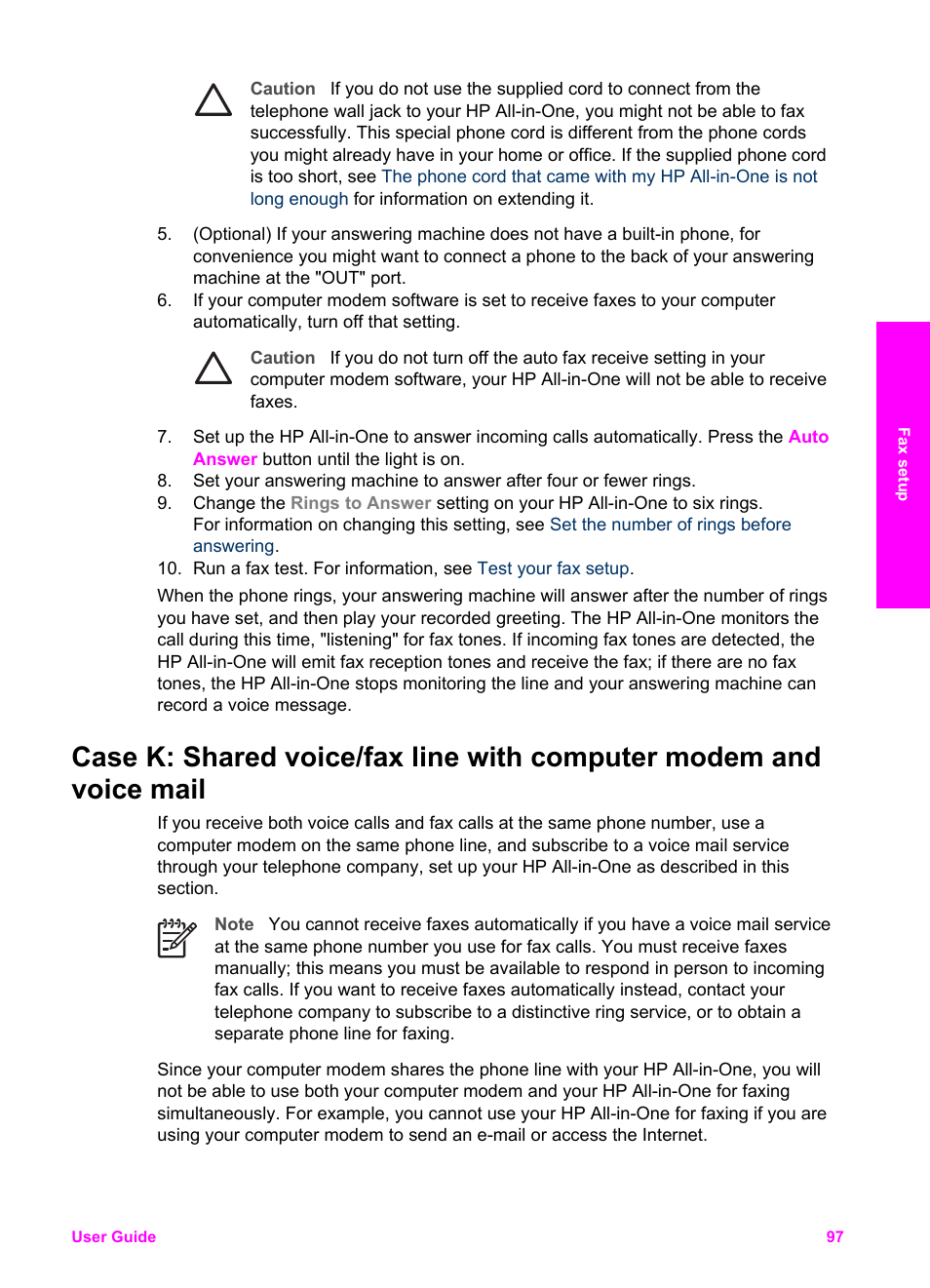 Caution If you do not use the supplied cord to connect from the telephone wall jack to your HP All-in-One, you might not be able to fax successfully. This special phone cord is different from the phone cords you might already have in your home or office. If the supplied phone cord is too short, see The phone cord that came with my HP All-in-One is not long enough for information on extending it.

5. (Optional) If your answering machine does not have a built-in phone, for convenience you might want to connect a phone to the back of your answering machine at the "OUT" port.
6. If your computer modem software is set to receive faxes to your computer automatically, turn off that setting.

Caution If you do not turn off the auto fax receive setting in your computer modem software, your HP All-in-One will not be able to receive faxes.

7. Set up the HP All-in-One to answer incoming calls automatically. Press the Auto Answer button until the light is on.
8. Set your answering machine to answer after four or fewer rings.
9. Change the Rings to Answer setting on your HP All-in-One to six rings. For information on changing this setting, see Set the number of rings before answering.
10. Run a fax test. For information, see Test your fax setup.

When the phone rings, your answering machine will answer after the number of rings you have set, and then play your recorded greeting. The HP All-in-One monitors the call during this time, "listening" for fax tones. If incoming fax tones are detected, the HP All-in-One will emit fax reception tones and receive the fax; if there are no fax tones, the HP All-in-One stops monitoring the line and your answering machine can record a voice message.

Case K: Shared voice/fax line with computer modem and voice mail

If you receive both voice calls and fax calls at the same phone number, use a computer modem on the same phone line, and subscribe to a voice mail service through your telephone company, set up your HP All-in-One as described in this section.

Note You cannot receive faxes automatically if you have a voice mail service at the same phone number you use for fax calls. You must receive faxes manually; this means you must be available to respond in person to incoming fax calls. If you want to receive faxes automatically instead, contact your telephone company to subscribe to a distinctive ring service, or to obtain a separate phone line for faxing.

Since your computer modem shares the phone line with your HP All-in-One, you will not be able to use both your computer modem and your HP All-in-One for faxing simultaneously. For example, you cannot use your HP All-in-One for faxing if you are using your computer modem to send an e-mail or access the Internet.

Fax setup

User Guide 97